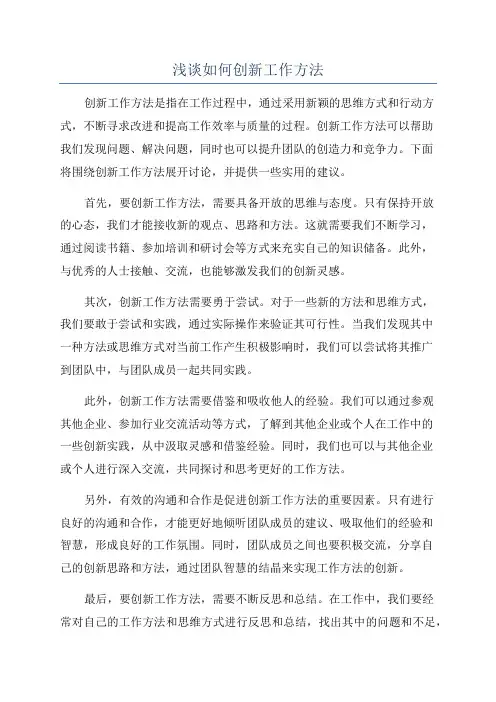 浅谈如何创新工作方法

创新工作方法是指在工作过程中，通过采用新颖的思维方式和行动方式，不断寻求改进和提高工作效率与质量的过程。创新工作方法可以帮助我们发现问题、解决问题，同时也可以提升团队的创造力和竞争力。下面将围绕创新工作方法展开讨论，并提供一些实用的建议。

首先，要创新工作方法，需要具备开放的思维与态度。只有保持开放的心态，我们才能接收新的观点、思路和方法。这就需要我们不断学习，通过阅读书籍、参加培训和研讨会等方式来充实自己的知识储备。此外，与优秀的人士接触、交流，也能够激发我们的创新灵感。

其次，创新工作方法需要勇于尝试。对于一些新的方法和思维方式，我们要敢于尝试和实践，通过实际操作来验证其可行性。当我们发现其中一种方法或思维方式对当前工作产生积极影响时，我们可以尝试将其推广到团队中，与团队成员一起共同实践。

此外，创新工作方法需要借鉴和吸收他人的经验。我们可以通过参观其他企业、参加行业交流活动等方式，了解到其他企业或个人在工作中的一些创新实践，从中汲取灵感和借鉴经验。同时，我们也可以与其他企业或个人进行深入交流，共同探讨和思考更好的工作方法。

另外，有效的沟通和合作是促进创新工作方法的重要因素。只有进行良好的沟通和合作，才能更好地倾听团队成员的建议、吸取他们的经验和智慧，形成良好的工作氛围。同时，团队成员之间也要积极交流，分享自己的创新思路和方法，通过团队智慧的结晶来实现工作方法的创新。

最后，要创新工作方法，需要不断反思和总结。在工作中，我们要经常对自己的工作方法和思维方式进行反思和总结，找出其中的问题和不足，